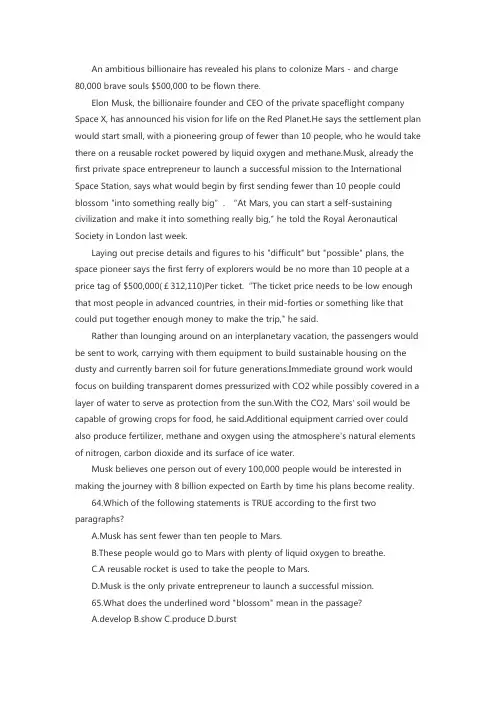 An ambitious billionaire has revealed his plans to colonize Mars - and charge 80,000 brave souls $500,000 to be flown there.

Elon Musk, the billionaire founder and CEO of the private spaceflight company Space X, has announced his vision for life on the Red Planet.He says the settlement plan would start small, with a pioneering group of fewer than 10 people, who he would take there on a reusable rocket powered by liquid oxygen and methane.Musk, already the first private space entrepreneur to launch a successful mission to the International Space Station, says what would begin by first sending fewer than 10 people could blossom "into something really big" . "At Mars, you can start a self-sustaining civilization and make it into something really big," he told the Royal Aeronautical Society in London last week.

Laying out precise details and figures to his "difficult" but "possible" plans, the space pioneer says the first ferry of explorers would be no more than 10 people at a price tag of $500,000(£312,110)Per ticket. "The ticket price needs to be low enough that most people in advanced countries, in their mid-forties or something like that could put together enough money to make the trip," he said.

Rather than lounging around on an interplanetary vacation, the passengers would be sent to work, carrying with them equipment to build sustainable housing on the dusty and currently barren soil for future generations.Immediate ground work would focus on building transparent domes pressurized with CO2 while possibly covered in a layer of water to serve as protection from the sun.With the CO2, Mars' soil would be capable of growing crops for food, he said.Additional equipment carried over could also produce fertilizer, methane and oxygen using the atmosphere's natural elements of nitrogen, carbon dioxide and its surface of ice water.

Musk believes one person out of every 100,000 people would be interested in making the journey with 8 billion expected on Earth by time his plans become reality.

64.Which of the following statements is TRUE according to the first two paragraphs?

A.Musk has sent fewer than ten people to Mars.

B.These people would go to Mars with plenty of liquid oxygen to breathe.

C.A reusable rocket is used to take the people to Mars.

D.Musk is the only private entrepreneur to launch a successful mission.

65.What does the underlined word "blossom" mean in the passage?

A.develop B.show C.produce D.burst